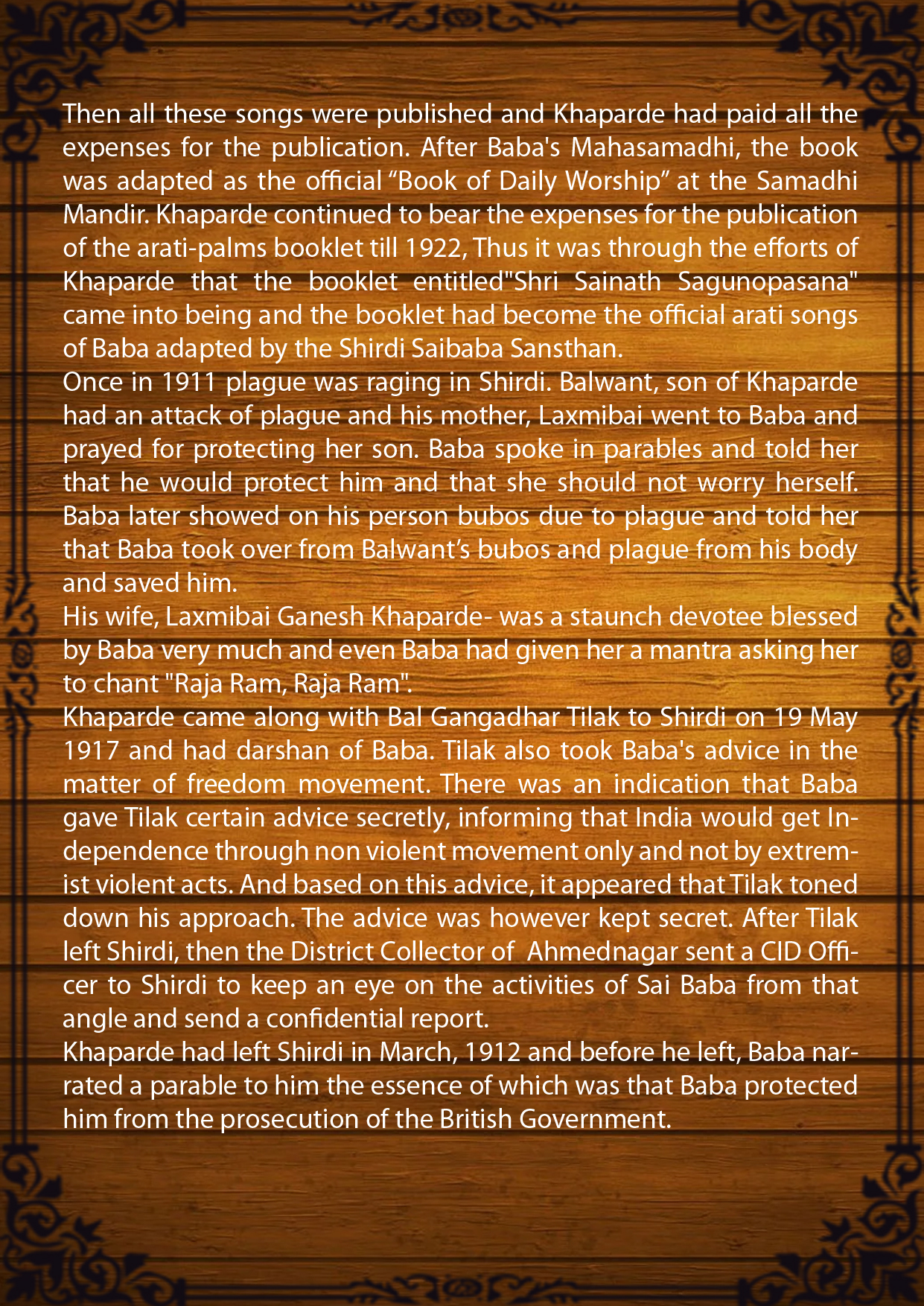 Then all these songs were published and Khaparde had paid all the expenses for the publication. After Baba's Mahasamadhi, the book was adapted as the official "Book of Daily Worship" at the Samadhi Mandir. Khaparde continued to bear the expenses for the publication of the arati-palms booklet till 1922, Thus it was through the efforts of Khaparde that the booklet entitled"Shri Sainath Sagunopasana" came into being and the booklet had become the official arati songs of Baba adapted by the Shirdi Saibaba Sansthan.

Once in 1911 plague was raging in Shirdi. Balwant, son of Khaparde had an attack of plague and his mother, Laxmibai went to Baba and prayed for protecting her son. Baba spoke in parables and told her that he would protect him and that she should not worry herself. Baba later showed on his person bubos due to plague and told her that Baba took over from Balwant's bubos and plague from his body and saved him.

His wife, Laxmibai Ganesh Khaparde- was a staunch devotee blessed by Baba very much and even Baba had given her a mantra asking her to chant "Raja Ram, Raja Ram".

Khaparde came along with Bal Gangadhar Tilak to Shirdi on 19 May 1917 and had darshan of Baba. Tilak also took Baba's advice in the matter of freedom movement. There was an indication that Baba gave Tilak certain advice secretly, informing that India would get Independence through non violent movement only and not by extremist violent acts. And based on this advice, it appeared that Tilak toned down his approach. The advice was however kept secret. After Tilak left Shirdi, then the District Collector of Ahmednagar sent a CID Officer to Shirdi to keep an eye on the activities of Sai Baba from that angle and send a confidential report.

Khaparde had left Shirdi in March, 1912 and before he left, Baba narrated a parable to him the essence of which was that Baba protected him from the prosecution of the British Government.